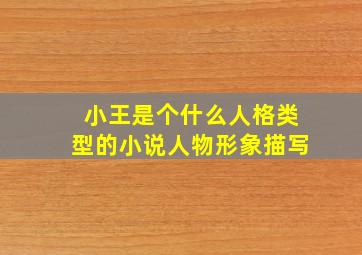 小王是个什么人格类型的小说人物形象描写